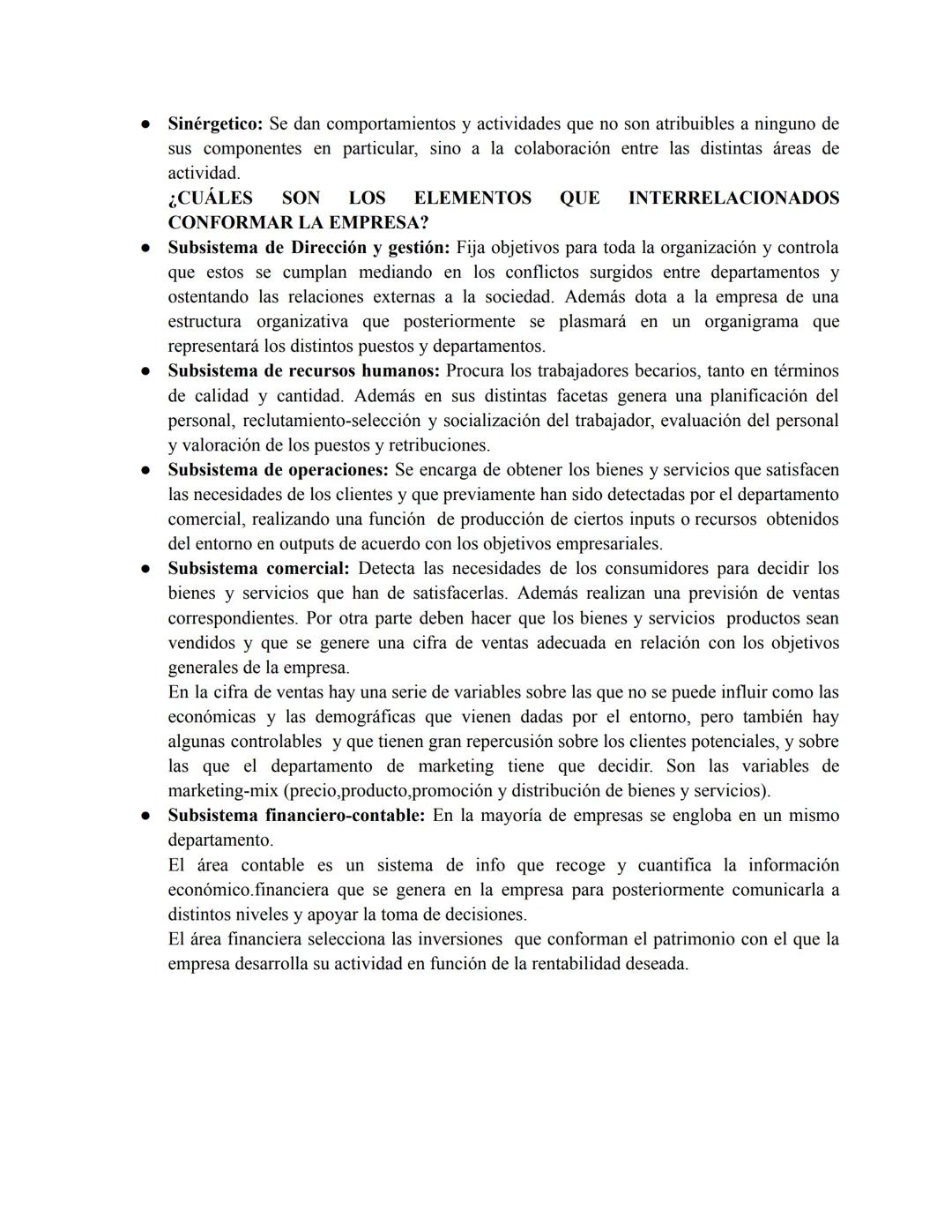 ● **Sinérgetico:** Se dan comportamientos y actividades que no son atribuibles a ninguno de sus componentes en particular, sino a la colaboración entre las distintas áreas de actividad.

**¿CUÁLES SON LOS ELEMENTOS QUE INTERRELACIONADOS CONFORMAR LA EMPRESA?**

● **Subsistema de Dirección y gestión:** Fija objetivos para toda la organización y controla que estos se cumplan mediando en los conflictos surgidos entre departamentos y ostentando las relaciones externas a la sociedad. Además dota a la empresa de una estructura organizativa que posteriormente se plasmará en un organigrama que representará los distintos puestos y departamentos.

● **Subsistema de recursos humanos:** Procura los trabajadores becarios, tanto en términos de calidad y cantidad. Además en sus distintas facetas genera una planificación del personal, reclutamiento-selección y socialización del trabajador, evaluación del personal y valoración de los puestos y retribuciones.

● **Subsistema de operaciones:** Se encarga de obtener los bienes y servicios que satisfacen las necesidades de los clientes y que previamente han sido detectadas por el departamento comercial, realizando una función de producción de ciertos inputs o recursos obtenidos del entorno en outputs de acuerdo con los objetivos empresariales.

● **Subsistema comercial:** Detecta las necesidades de los consumidores para decidir los bienes y servicios que han de satisfacerlas. Además realizan una previsión de ventas correspondientes. Por otra parte deben hacer que los bienes y servicios productos sean vendidos y que se genere una cifra de ventas adecuada en relación con los objetivos generales de la empresa.

En la cifra de ventas hay una serie de variables sobre las que no se puede influir como las económicas y las demográficas que vienen dadas por el entorno, pero también hay algunas controlables y que tienen gran repercusión sobre los clientes potenciales, y sobre las que el departamento de marketing tiene que decidir. Son las variables de marketing-mix (precio,producto,promoción y distribución de bienes y servicios).

● **Subsistema financiero-contable:** En la mayoría de empresas se engloba en un mismo departamento.

El área contable es un sistema de info que recoge y cuantifica la información económico.financiera que se genera en la empresa para posteriormente comunicarla a distintos niveles y apoyar la toma de decisiones.

El área financiera selecciona las inversiones que conforman el patrimonio con el que la empresa desarrolla su actividad en función de la rentabilidad deseada.